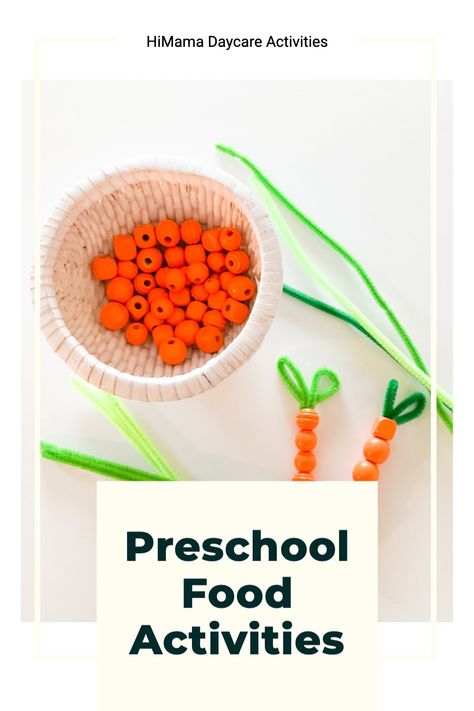 HiMama Daycare Activities

Preschool Food Activities